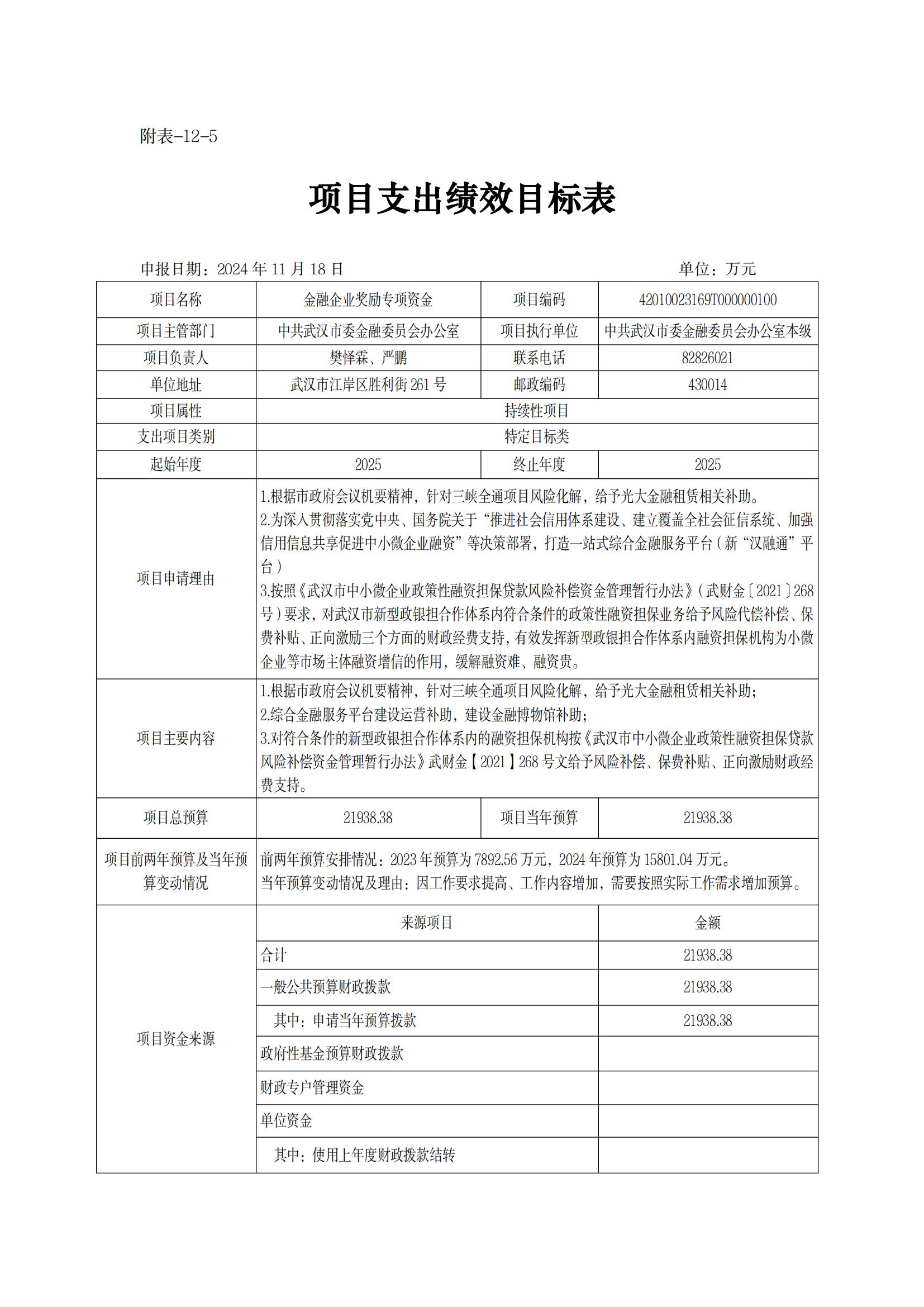 附表-12-5

项目支出绩效目标表

申报日期：2024年11月18日 单位：万元

| 项目名称 | 金融企业奖励专项资金 | 项目编码 | 42010023169T000000100 |
|---|---|---|---|
| 项目主管部门 | 中共武汉市委金融委员会办公室 | 项目执行单位 | 中共武汉市委金融委员会办公室本级 |
| 项目负责人 | 樊怿霖、严鹏 | 联系电话 | 82826021 |
| 单位地址 | 武汉市江岸区胜利街261号 | 邮政编码 | 430014 |
| 项目属性 | 持续性项目 | | |
| 支出项目类别 | 特定目标类 | | |
| 起始年度 | 2025 | 终止年度 | 2025 |
| 项目申请理由 | 1.根据市政府会议机要精神，针对三峡全通项目风险化解，给予光大金融租赁相关补助。 2.为深入贯彻落实党中央、国务院关于“推进社会信用体系建设、建立覆盖全社会征信系统、加强信用信息共享促进中小微企业融资”等决策部署，打造一站式综合金融服务平台（新“汉融通”平台） 3.按照《武汉市中小微企业政策性融资担保贷款风险补偿资金管理暂行办法》（武财金〔2021〕268号）要求，对武汉市新型政银担合作体系内符合条件的政策性融资担保业务给予风险代偿补偿、保费补贴、正向激励三个方面的财政经费支持，有效发挥新型政银担合作体系内融资担保机构为小微企业等市场主体融资增信的作用，缓解融资难、融资贵。 | | |
| 项目主要内容 | 1.根据市政府会议机要精神，针对三峡全通项目风险化解，给予光大金融租赁相关补助； 2.综合金融服务平台建设运营补助，建设金融博物馆补助； 3.对符合条件的新型政银担合作体系内的融资担保机构按《武汉市中小微企业政策性融资担保贷款风险补偿资金管理暂行办法》武财金【2021】268号文给予风险补偿、保费补贴、正向激励财政经费支持。 | | |
| 项目总预算 | 21938.38 | 项目当年预算 | 21938.38 |
| 项目前两年预算及当年预算变动情况 | 前两年预算安排情况：2023年预算为7892.56万元，2024年预算为15801.04万元。 当年预算变动情况及理由：因工作要求提高、工作内容增加，需要按照实际工作需求增加预算。 | | |
| 项目资金来源 | 来源项目 | | 金额 |
| | 合计 | | 21938.38 |
| | 一般公共预算财政拨款 | | 21938.38 |
| | 其中：申请当年预算拨款 | | 21938.38 |
| | 政府性基金预算财政拨款 | | |
| | 财政专户管理资金 | | |
| | 单位资金 | | |
| | 其中：使用上年度财政拨款结转 | | |